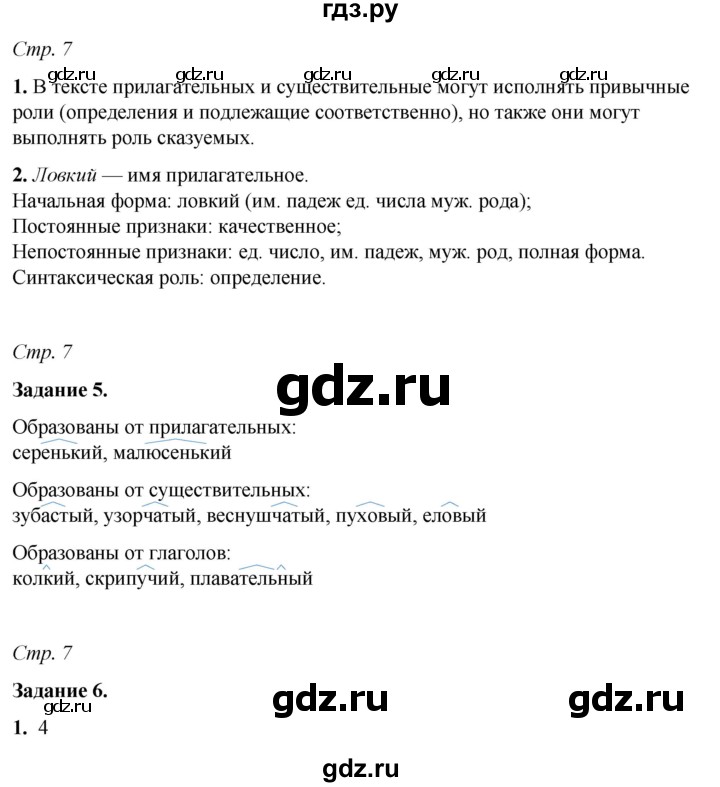 гдз.ру

Стр. 7

gdz.ru gdz.ru gdz.ru gdz.ru gdz.ru

1. В тексте прилагательных и существительные могут исполнять привычные роли (определения и подлежащие соответственно), но также они могут выполнять роль сказуемых.

2. Ловкий — имя прилагательное.
Начальная форма: ловкий (им. падеж ед. числа муж. рода);
Постоянные признаки: качественное;
Непостоянные признаки: ед. число, им. падеж, муж. род, полная форма.
Синтаксическая роль: определение.

Стр. 7

Задание 5.

gdz.ru

Образованы от прилагательных:
серенький, малюсенький

Образованы от существительных:
зубастый, узорчатый, веснушчатый, пуховый, еловый

Образованы от глаголов:
колкий, скрипучий, плавательный

Стр. 7

Задание 6.

gdz.ru

gdz.ru

gdz.ru

1. 4

gdz.ru